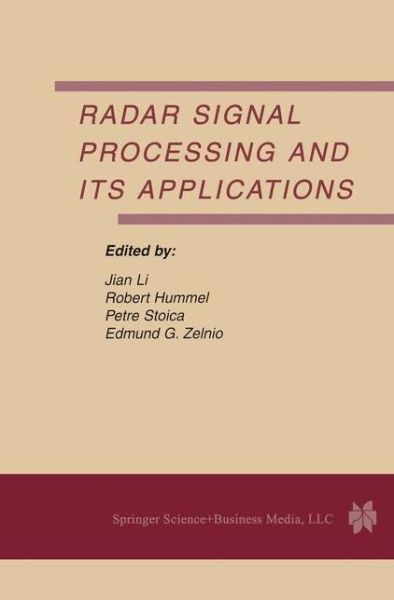 RADAR SIGNAL PROCESSING AND ITS APPLICATIONS

Edited by:

Jian Li
Robert Hummel
Petre Stoica
Edmund G. Zelnio

Springer Science+Business Media, LLC